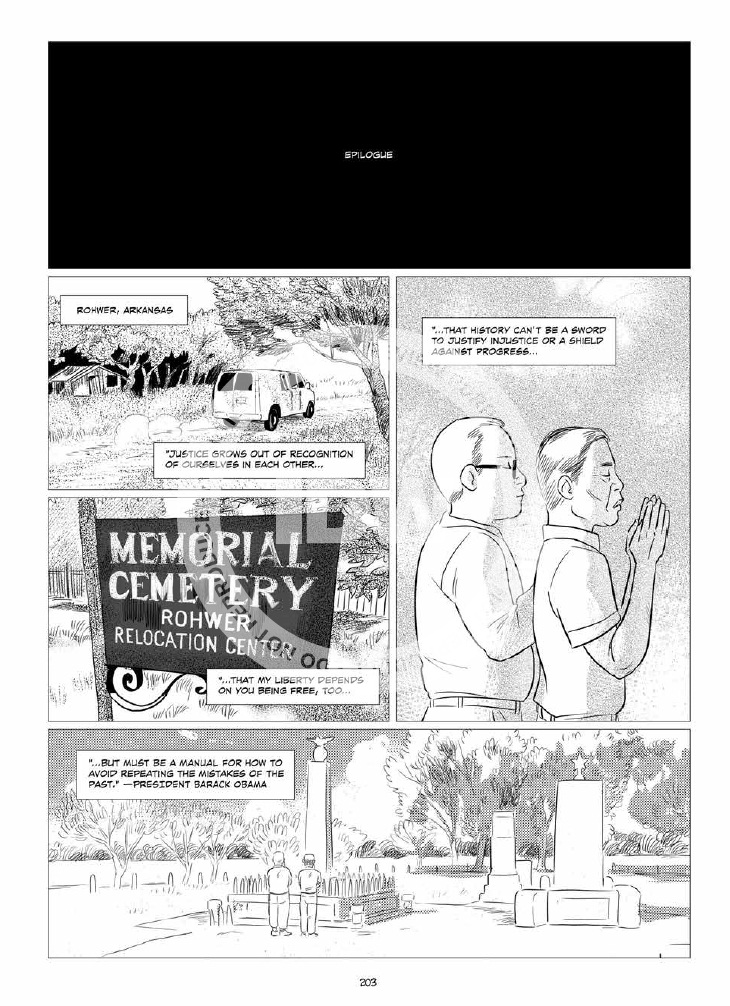 EPILOGUE

ROHWER, ARKANSAS

"JUSTICE GROWS OUT OF RECOGNITION OF OURSELVES IN EACH OTHER...

MEMORIAL CEMETERY
ROHWER RELOCATION CENTER

"...THAT MY LIBERTY DEPENDS ON YOU BEING FREE, TOO...

"...THAT HISTORY CAN'T BE A SWORD TO JUSTIFY INJUSTICE OR A SHIELD AGAINST PROGRESS...

"...BUT MUST BE A MANUAL FOR HOW TO AVOID REPEATING THE MISTAKES OF THE PAST." —PRESIDENT BARACK OBAMA

203